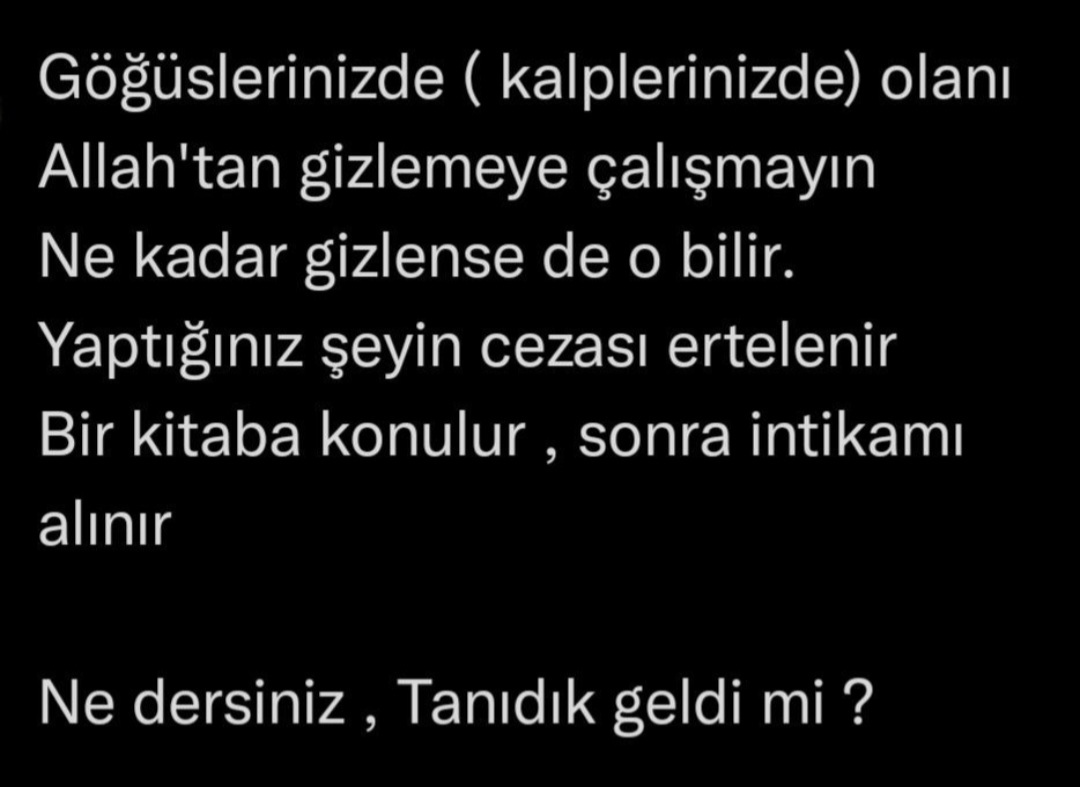 Göğüslerinizde ( kalplerinizde) olanı
Allah'tan gizlemeye çalışmayın
Ne kadar gizlense de o bilir.
Yaptığınız şeyin cezası ertelenir
Bir kitaba konulur , sonra intikamı alınır

Ne dersiniz , Tanıdık geldi mi ?